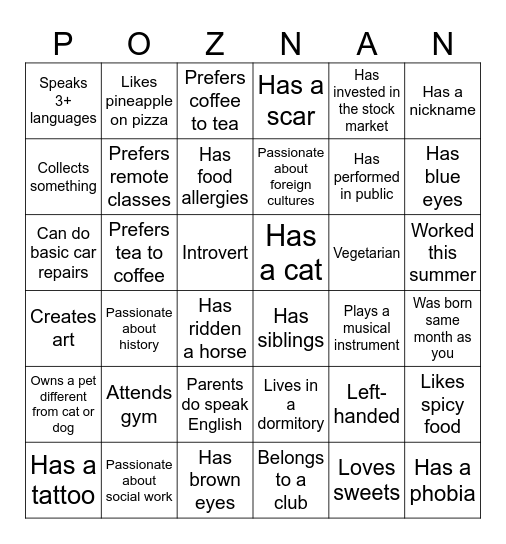 | P | O | Z | N | A | N |
|---|---|---|---|---|---|
| Speaks 3+ languages | Likes pineapple on pizza | Prefers coffee to tea | Has a scar | Has invested in the stock market | Has a nickname |
| Collects something | Prefers remote classes | Has food allergies | Passionate about foreign cultures | Has performed in public | Has blue eyes |
| Can do basic car repairs | Prefers tea to coffee | Introvert | Has a cat | Vegetarian | Worked this summer |
| Creates art | Passionate about history | Has ridden a horse | Has siblings | Plays a musical instrument | Was born same month as you |
| Owns a pet different from cat or dog | Attends gym | Parents do speak English | Lives in a dormitory | Left-handed | Likes spicy food |
| Has a tattoo | Passionate about social work | Has brown eyes | Belongs to a club | Loves sweets | Has a phobia |